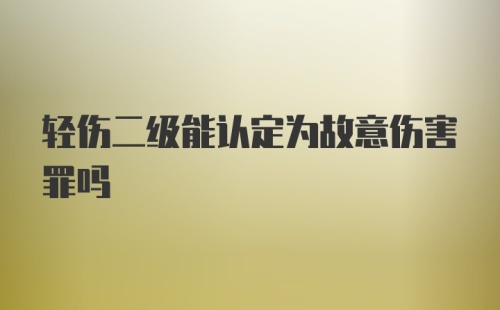 轻伤二级能认定为故意伤害罪吗